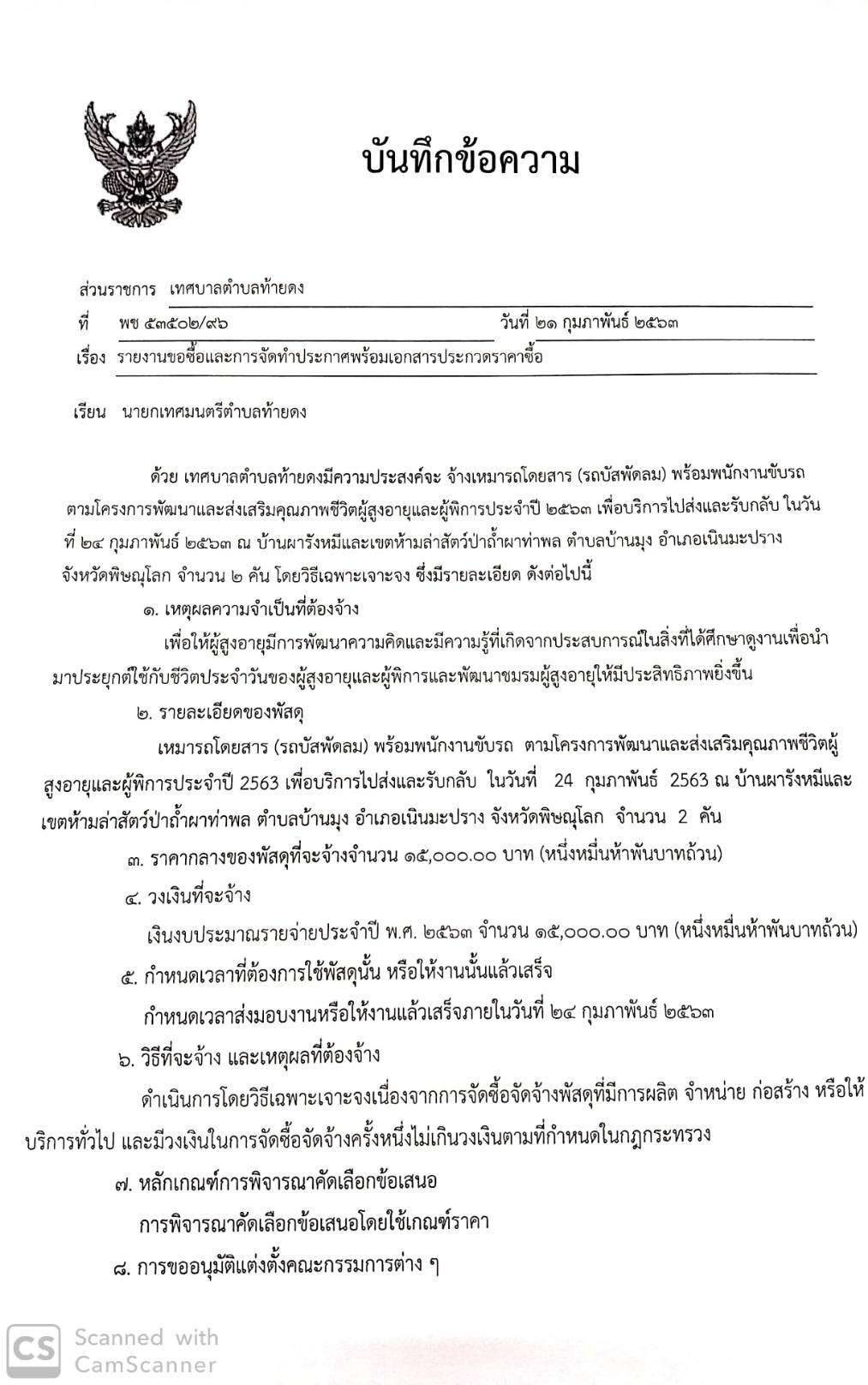 บันทึกข้อความ

ส่วนราชการ เทศบาลตำบลท้ายดง

ที่ พช ๕๓๕๐๒/๙๖ วันที่ ๒๑ กุมภาพันธ์ ๒๕๖๓

เรื่อง รายงานขอซื้อและการจัดทำประกาศพร้อมเอกสารประกวดราคาซื้อ

เรียน นายกเทศมนตรีตำบลท้ายดง

ด้วย เทศบาลตำบลท้ายดงมีความประสงค์จะ จ้างเหมารถโดยสาร (รถบัสพัดลม) พร้อมพนักงานขับรถ ตามโครงการพัฒนาและส่งเสริมคุณภาพชีวิตผู้สูงอายุและผู้พิการประจำปี ๒๕๖๓ เพื่อบริการไปส่งและรับกลับ ในวันที่ ๒๔ กุมภาพันธ์ ๒๕๖๓ ณ บ้านผารังหมีและเขตห้ามล่าสัตว์ป่าถ้ำผาท่าพล ตำบลบ้านมุง อำเภอเนินมะปราง จังหวัดพิษณุโลก จำนวน ๒ คัน โดยวิธีเฉพาะเจาะจง ซึ่งมีรายละเอียด ดังต่อไปนี้

๑. เหตุผลความจำเป็นที่ต้องจ้าง

เพื่อให้ผู้สูงอายุมีการพัฒนาความคิดและมีความรู้ที่เกิดจากประสบการณ์ในสิ่งที่ได้ศึกษาดูงานเพื่อนำมาประยุกต์ใช้กับชีวิตประจำวันของผู้สูงอายุและผู้พิการและพัฒนาชมรมผู้สูงอายุให้มีประสิทธิภาพยิ่งขึ้น

๒. รายละเอียดของพัสดุ

เหมารถโดยสาร (รถบัสพัดลม) พร้อมพนักงานขับรถ ตามโครงการพัฒนาและส่งเสริมคุณภาพชีวิตผู้สูงอายุและผู้พิการประจำปี 2563 เพื่อบริการไปส่งและรับกลับ ในวันที่ 24 กุมภาพันธ์ 2563 ณ บ้านผารังหมีและเขตห้ามล่าสัตว์ป่าถ้ำผาท่าพล ตำบลบ้านมุง อำเภอเนินมะปราง จังหวัดพิษณุโลก จำนวน 2 คัน

๓. ราคากลางของพัสดุที่จะจ้างจำนวน ๑๕,๐๐๐.๐๐ บาท (หนึ่งหมื่นห้าพันบาทถ้วน)

๔. วงเงินที่จะจ้าง

เงินงบประมาณรายจ่ายประจำปี พ.ศ. ๒๕๖๓ จำนวน ๑๕,๐๐๐.๐๐ บาท (หนึ่งหมื่นห้าพันบาทถ้วน)

๕. กำหนดเวลาที่ต้องการใช้พัสดุนั้น หรือให้งานนั้นแล้วเสร็จ

กำหนดเวลาส่งมอบงานหรือให้งานแล้วเสร็จภายในวันที่ ๒๔ กุมภาพันธ์ ๒๕๖๓

๖. วิธีที่จะจ้าง และเหตุผลที่ต้องจ้าง

ดำเนินการโดยวิธีเฉพาะเจาะจงเนื่องจากการจัดซื้อจัดจ้างพัสดุที่มีการผลิต จำหน่าย ก่อสร้าง หรือให้บริการทั่วไป และมีวงเงินในการจัดซื้อจัดจ้างครั้งหนึ่งไม่เกินวงเงินตามที่กำหนดในกฎกระทรวง

๗. หลักเกณฑ์การพิจารณาคัดเลือกข้อเสนอ

การพิจารณาคัดเลือกข้อเสนอโดยใช้เกณฑ์ราคา

๘. การขออนุมัติแต่งตั้งคณะกรรมการต่าง ๆ

CS Scanned with CamScanner